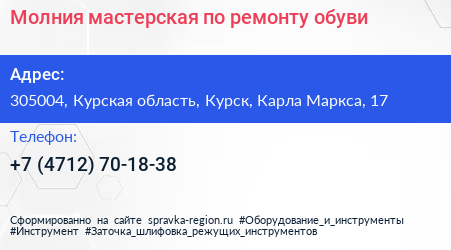 Молния мастерская по ремонту обуви

Адрес:

305004, Курская область, Курск, Карла Маркса, 17

Телефон:

+7 (4712) 70-18-38

Сформированно на сайте spravka-region.ru #Оборудование_и_инструменты #Инструмент #Заточка_шлифовка_режущих_инструментов